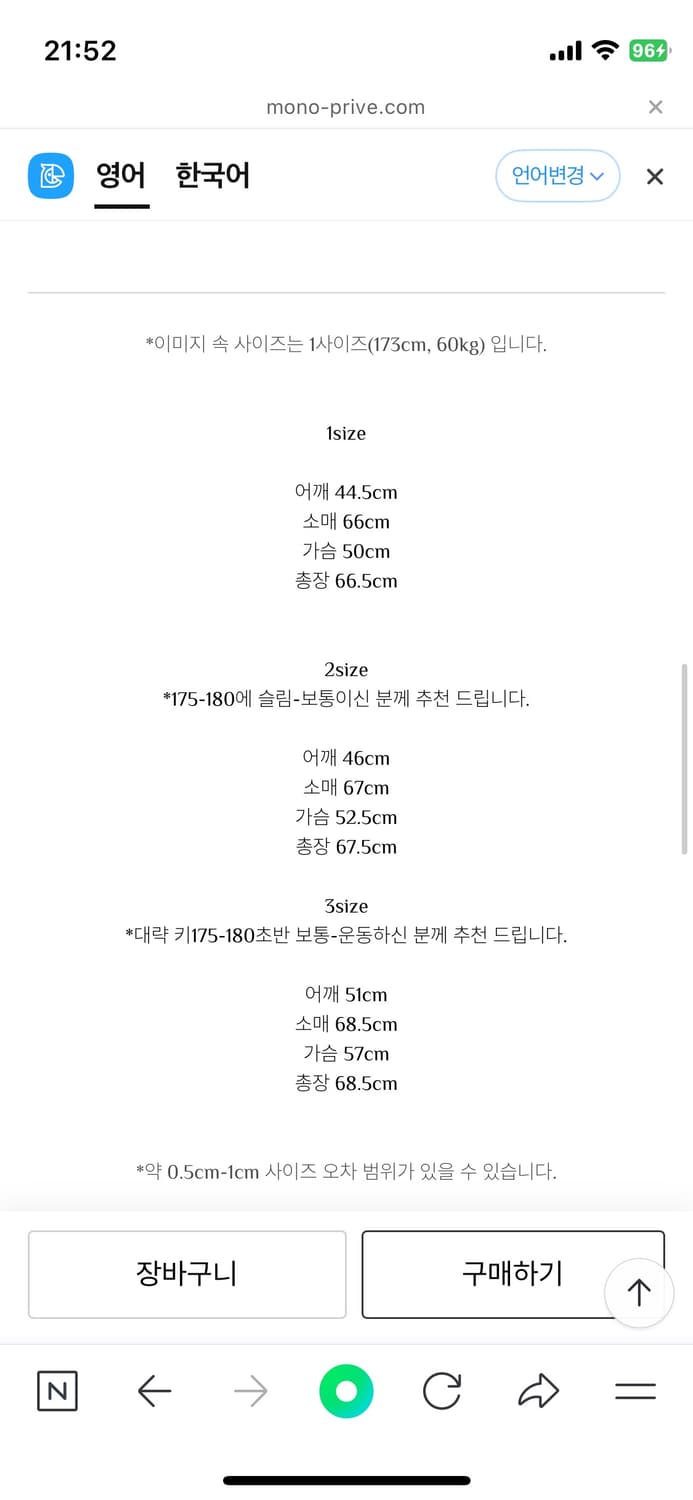 21:52

96

mono-prive.com

영어 한국어 언어변경

*이미지 속 사이즈는 1사이즈(173cm, 60kg) 입니다.

1size

어깨 44.5cm
소매 66cm
가슴 50cm
총장 66.5cm

2size
*175-180에 슬림-보통이신 분께 추천 드립니다.

어깨 46cm
소매 67cm
가슴 52.5cm
총장 67.5cm

3size
*대략 키175-180초반 보통-운동하신 분께 추천 드립니다.

어깨 51cm
소매 68.5cm
가슴 57cm
총장 68.5cm

*약 0.5cm-1cm 사이즈 오차 범위가 있을 수 있습니다.

장바구니

구매하기

N